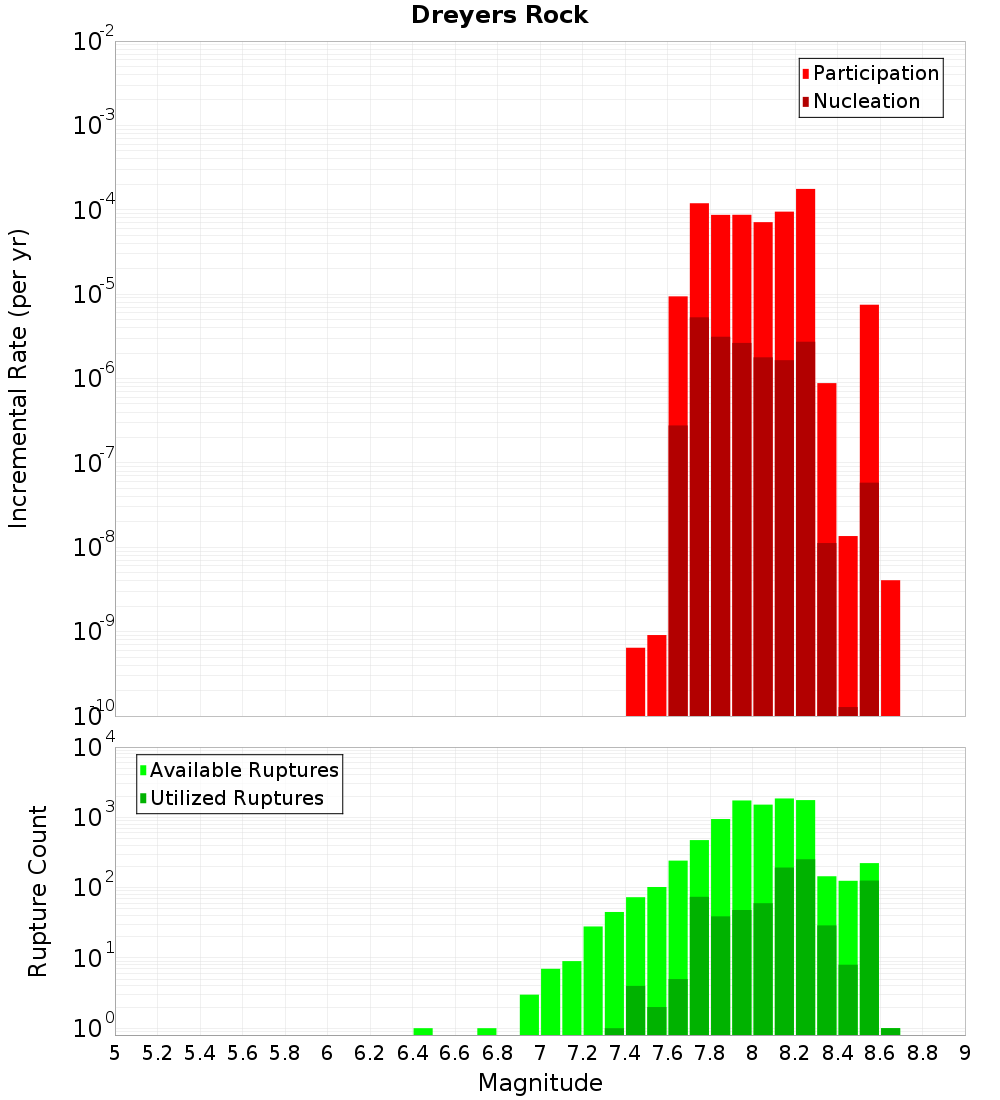 Dreyers Rock

Participation
Nucleation

Incremental Rate (per yr)

$10^{-2}$
$10^{-3}$
$10^{-4}$
$10^{-5}$
$10^{-6}$
$10^{-7}$
$10^{-8}$
$10^{-9}$
$10^{-10}$

Available Ruptures
Utilized Ruptures

Rupture Count

$10^{4}$
$10^{3}$
$10^{2}$
$10^{1}$
$10^{0}$

5 5.2 5.4 5.6 5.8 6 6.2 6.4 6.6 6.8 7 7.2 7.4 7.6 7.8 8 8.2 8.4 8.6 8.8 9

Magnitude